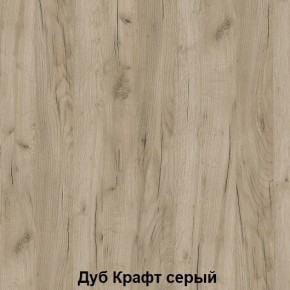 Дуб Крафт серый